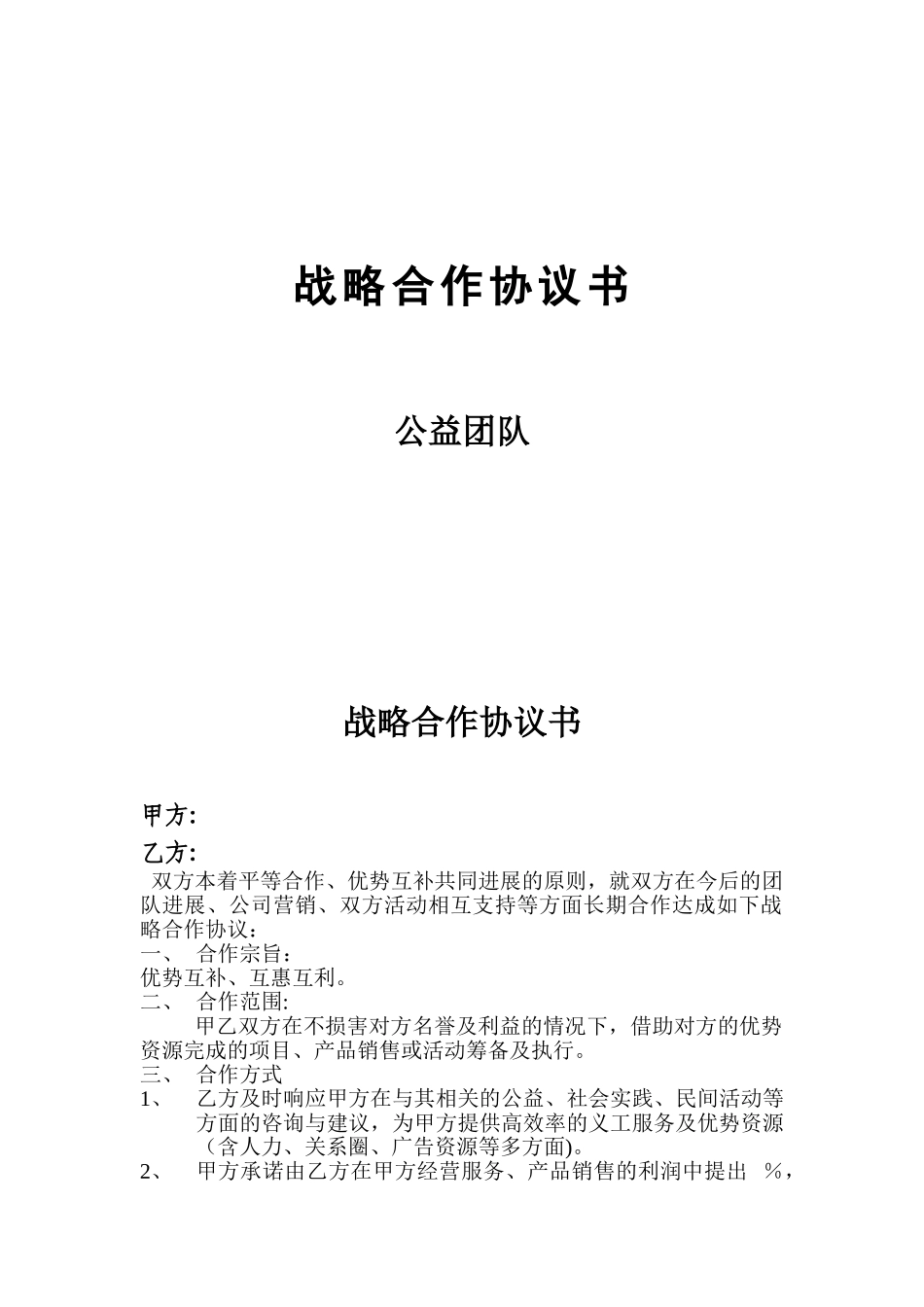 战略合作协议书

公益团队

战略合作协议书

甲方:

乙方:

双方本着平等合作、优势互补共同进展的原则，就双方在今后的团队进展、公司营销、双方活动相互支持等方面长期合作达成如下战略合作协议：

一、 合作宗旨：

优势互补、互惠互利。

二、 合作范围:

甲乙双方在不损害对方名誉及利益的情况下，借助对方的优势资源完成的项目、产品销售或活动筹备及执行。

三、 合作方式

1、 乙方及时响应甲方在与其相关的公益、社会实践、民间活动等方面的咨询与建议，为甲方提供高效率的义工服务及优势资源（含人力、关系圈、广告资源等多方面)。

2、 甲方承诺由乙方在甲方经营服务、产品销售的利润中提出 %，